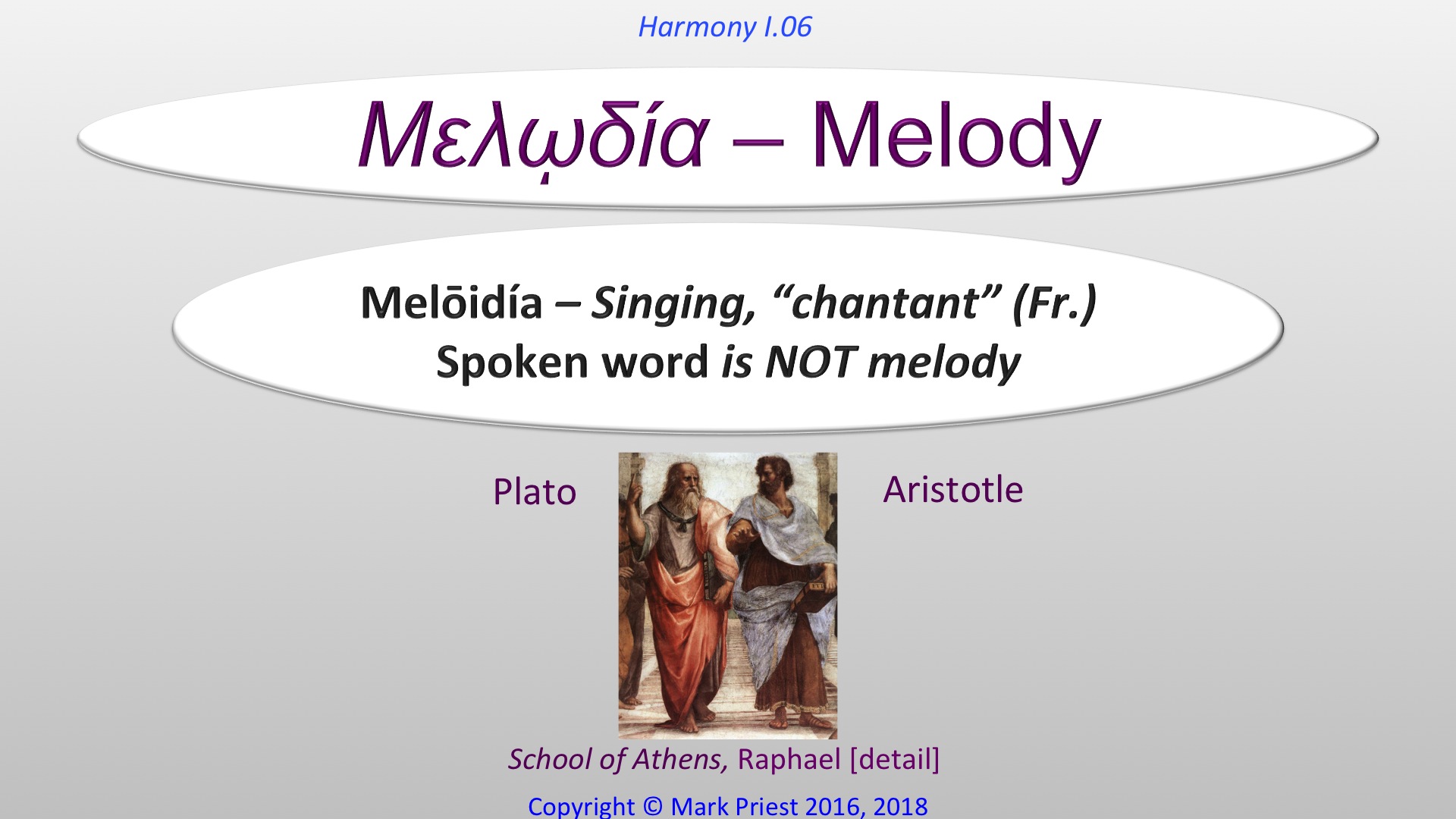 Harmony I.06

Μελῳδία – Melody

Melōidía – Singing, “chantant” (Fr.)
Spoken word is NOT melody

Plato

Aristotle

School of Athens, Raphael [detail]

Copyright © Mark Priest 2016, 2018